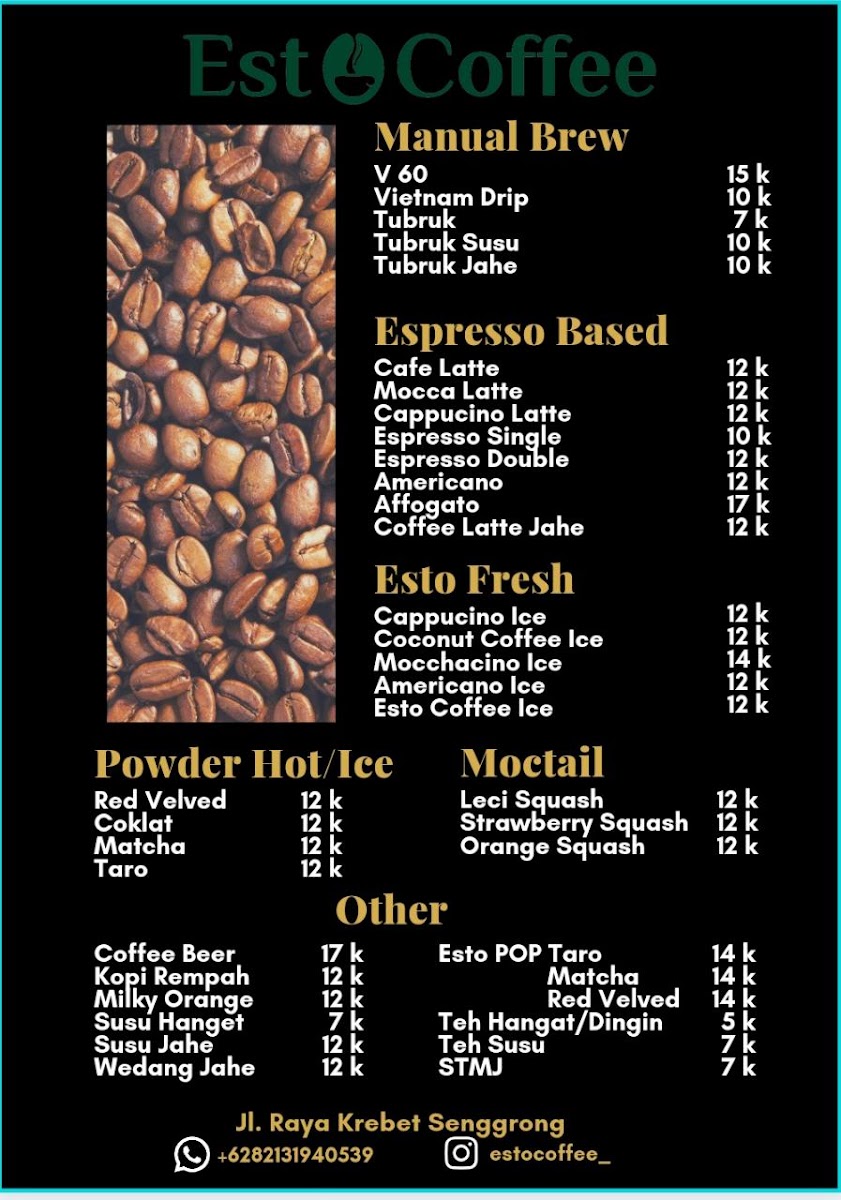 Est Coffee

Manual Brew
V 60 15 k
Vietnam Drip 10 k
Tubruk 7 k
Tubruk Susu 10 k
Tubruk Jahe 10 k

Espresso Based
Cafe Latte 12 k
Mocca Latte 12 k
Cappucino Latte 12 k
Espresso Single 10 k
Espresso Double 12 k
Americano 12 k
Affogato 17 k
Coffee Latte Jahe 12 k

Esto Fresh
Cappucino Ice 12 k
Coconut Coffee Ice 12 k
Mocchacino Ice 14 k
Americano Ice 12 k
Esto Coffee Ice 12 k

Powder Hot/Ice
Red Velved 12 k
Coklat 12 k
Matcha 12 k
Taro 12 k

Moctail
Leci Squash 12 k
Strawberry Squash 12 k
Orange Squash 12 k

Other
Coffee Beer 17 k
Kopi Rempah 12 k
Milky Orange 12 k
Susu Hanget 7 k
Susu Jahe 12 k
Wedang Jahe 12 k

Esto POP Taro 14 k
Matcha 14 k
Red Velved 14 k
Teh Hangat/Dingin 5 k
Teh Susu 7 k
STMJ 7 k

Jl. Raya Krebet Senggrong
+6282131940539
estocoffee_